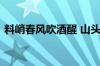 料峭春风吹酒醒 山头